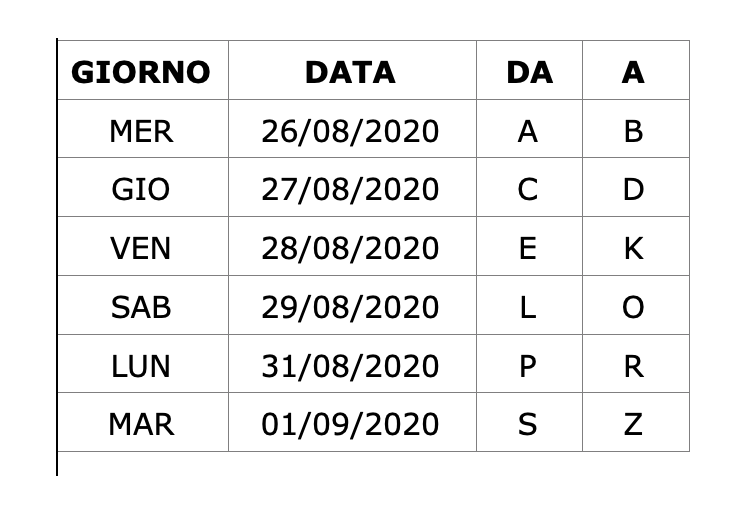 | GIORNO | DATA | DA | A |
|---|---|---|---|
| MER | 26/08/2020 | A | B |
| GIO | 27/08/2020 | C | D |
| VEN | 28/08/2020 | E | K |
| SAB | 29/08/2020 | L | O |
| LUN | 31/08/2020 | P | R |
| MAR | 01/09/2020 | S | Z |